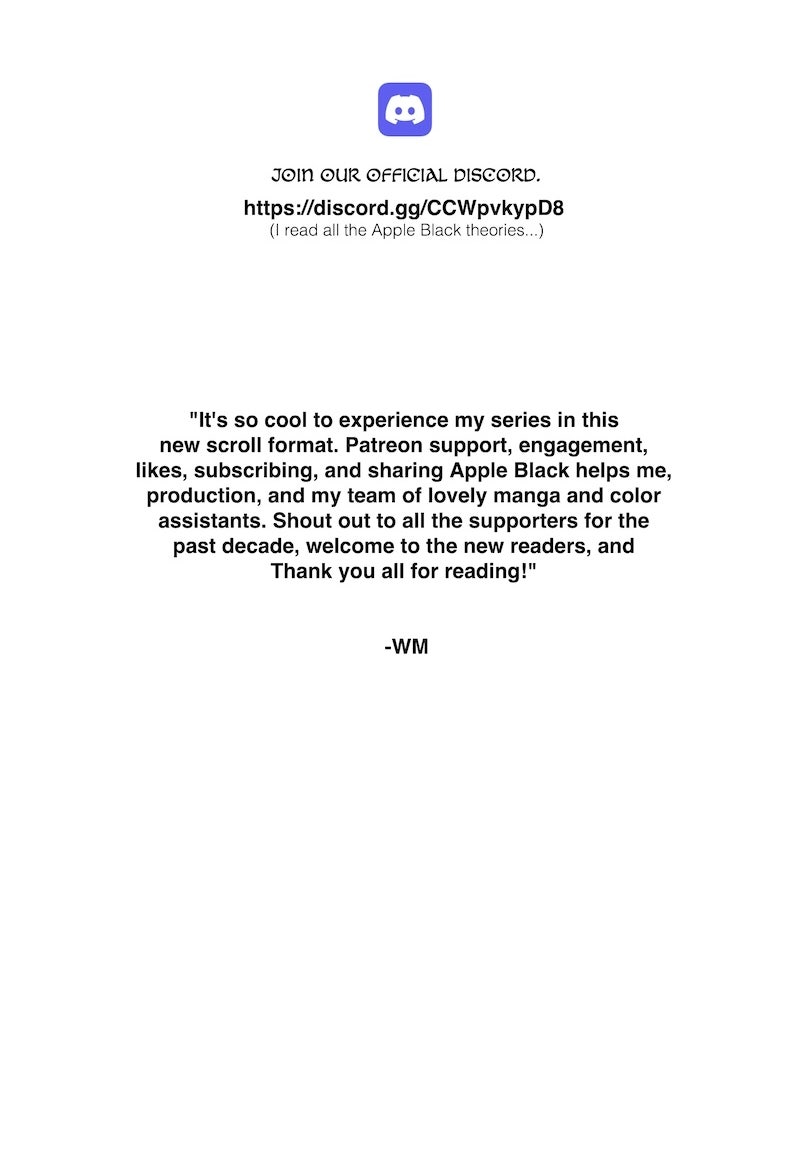 JOIN OUR OFFICIAL DISCORD.
https://discord.gg/CCWpvkypD8
(I read all the Apple Black theories...)

"It's so cool to experience my series in this new scroll format. Patreon support, engagement, likes, subscribing, and sharing Apple Black helps me, production, and my team of lovely manga and color assistants. Shout out to all the supporters for the past decade, welcome to the new readers, and Thank you all for reading!"

-WM